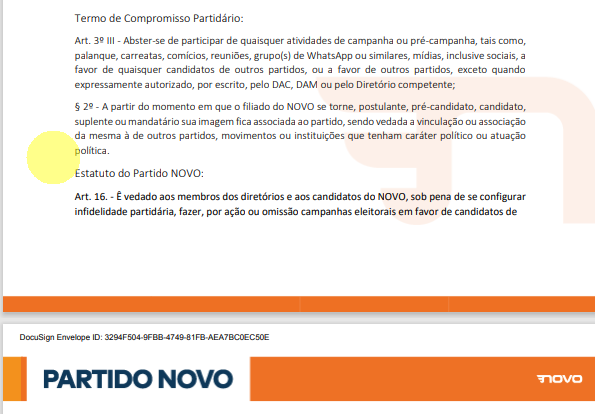 Termo de Compromisso Partidário:

Art. 3º III - Abster-se de participar de quaisquer atividades de campanha ou pré-campanha, tais como, palanque, carreatas, comícios, reuniões, grupo(s) de WhatsApp ou similares, mídias, inclusive sociais, a favor de quaisquer candidatos de outros partidos, ou a favor de outros partidos, exceto quando expressamente autorizado, por escrito, pelo DAC, DAM ou pelo Diretório competente;

§ 2º - A partir do momento em que o filiado do NOVO se torne, postulante, pré-candidato, candidato, suplente ou mandatário sua imagem fica associada ao partido, sendo vedada a vinculação ou associação da mesma à de outros partidos, movimentos ou instituições que tenham caráter político ou atuação política.

Estatuto do Partido NOVO:

Art. 16. - É vedado aos membros dos diretórios e aos candidatos do NOVO, sob pena de se configurar infidelidade partidária, fazer, por ação ou omissão campanhas eleitorais em favor de candidatos de

DocuSign Envelope ID: 3294F504-9FBB-4749-81FB-AEA7BC0EC50E

PARTIDO NOVO

NOVO